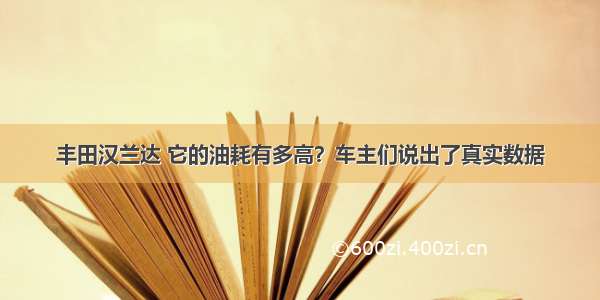 丰田汉兰达 它的油耗有多高？车主们说出了真实数据

©600zi.400zi.cn